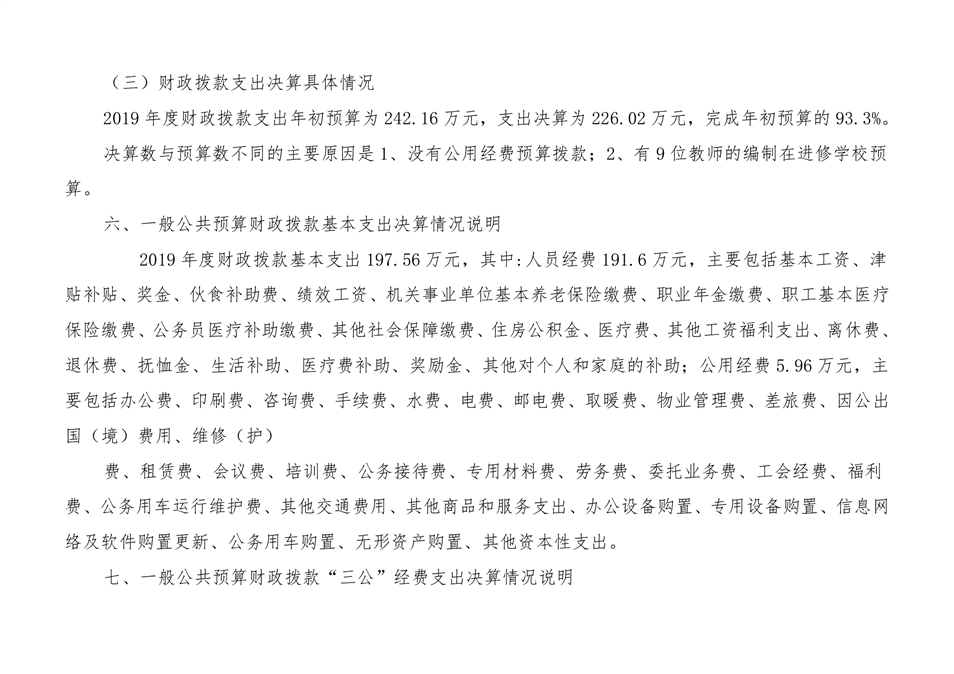 （三）财政拨款支出决算具体情况

2019 年度财政拨款支出年初预算为 242.16 万元，支出决算为 226.02 万元，完成年初预算的 93.3%。决算数与预算数不同的主要原因是 1、没有公用经费预算拨款；2、有 9 位教师的编制在进修学校预算。

六、一般公共预算财政拨款基本支出决算情况说明

2019 年度财政拨款基本支出 197.56 万元，其中：人员经费 191.6 万元，主要包括基本工资、津贴补贴、奖金、伙食补助费、绩效工资、机关事业单位基本养老保险缴费、职业年金缴费、职工基本医疗保险缴费、公务员医疗补助缴费、其他社会保障缴费、住房公积金、医疗费、其他工资福利支出、离休费、退休费、抚恤金、生活补助、医疗费补助、奖励金、其他对个人和家庭的补助；公用经费 5.96 万元，主要包括办公费、印刷费、咨询费、手续费、水费、电费、邮电费、取暖费、物业管理费、差旅费、因公出国（境）费用、维修（护）

费、租赁费、会议费、培训费、公务接待费、专用材料费、劳务费、委托业务费、工会经费、福利费、公务用车运行维护费、其他交通费用、其他商品和服务支出、办公设备购置、专用设备购置、信息网络及软件购置更新、公务用车购置、无形资产购置、其他资本性支出。

七、一般公共预算财政拨款“三公”经费支出决算情况说明